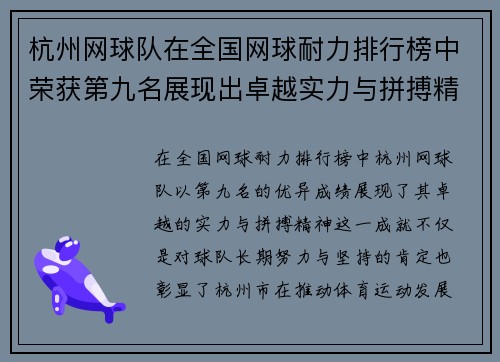 杭州网球队在全国网球耐力排行榜中荣获第九名展现出卓越实力与拼搏精

在全国网球耐力排行榜中杭州网球队以第九名的优异成绩展现了其卓越的实力与拼搏精神这一成就不仅是对球队长期努力与坚持的肯定也彰显了杭州市在推动体育运动发展